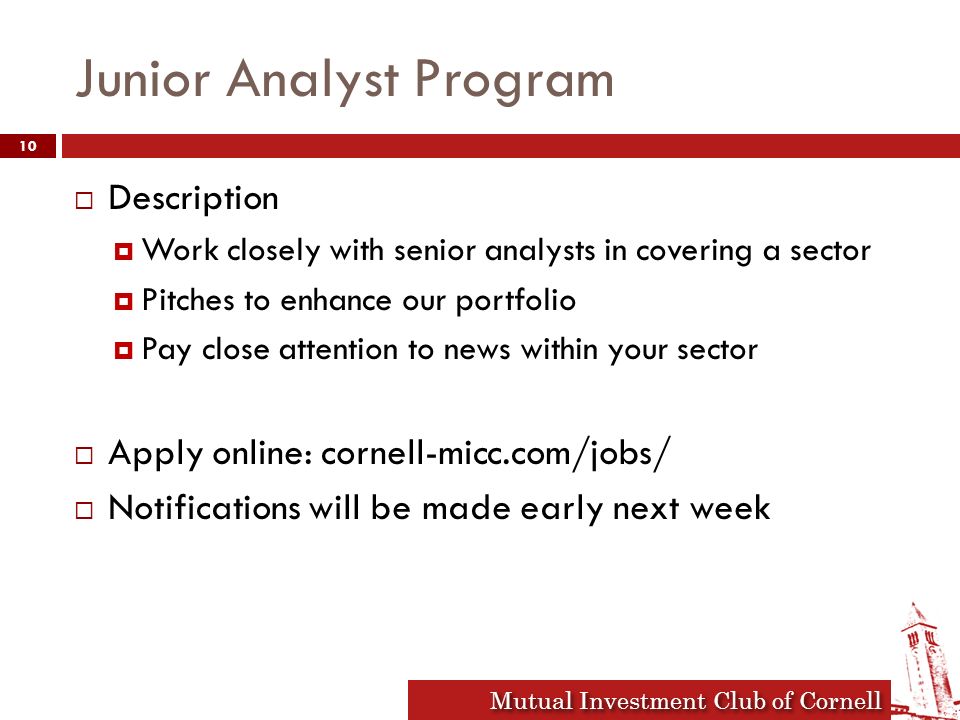 Junior Analyst Program

10

Description

Work closely with senior analysts in covering a sector

Pitches to enhance our portfolio

Pay close attention to news within your sector

Apply online: cornell-micc.com/jobs/

Notifications will be made early next week

Mutual Investment Club of Cornell